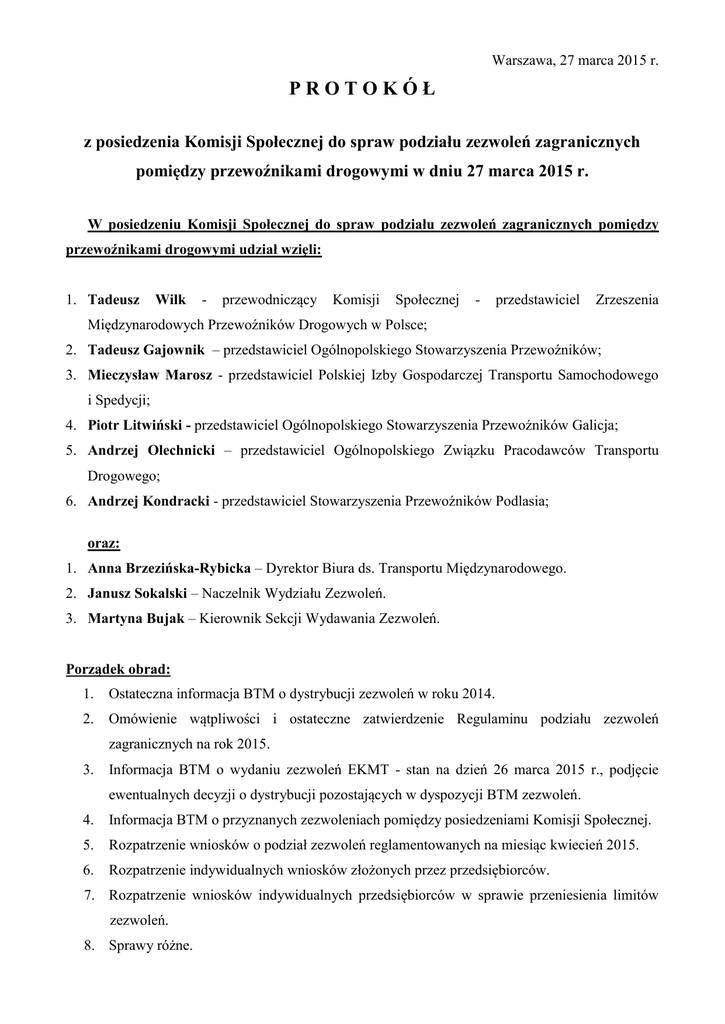 Warszawa, 27 marca 2015 r.

P R O T O K Ó Ł

z posiedzenia Komisji Społecznej do spraw podziału zezwoleń zagranicznych pomiędzy przewoźnikami drogowymi w dniu 27 marca 2015 r.

W posiedzeniu Komisji Społecznej do spraw podziału zezwoleń zagranicznych pomiędzy przewoźnikami drogowymi udział wzięli:

1. Tadeusz Wilk - przewodniczący Komisji Społecznej - przedstawiciel Zrzeszenia Międzynarodowych Przewoźników Drogowych w Polsce;
2. Tadeusz Gajownik – przedstawiciel Ogólnopolskiego Stowarzyszenia Przewoźników;
3. Mieczysław Marosz - przedstawiciel Polskiej Izby Gospodarczej Transportu Samochodowego i Spedycji;
4. Piotr Litwiński - przedstawiciel Ogólnopolskiego Stowarzyszenia Przewoźników Galicja;
5. Andrzej Olechnicki – przedstawiciel Ogólnopolskiego Związku Pracodawców Transportu Drogowego;
6. Andrzej Kondracki - przedstawiciel Stowarzyszenia Przewoźników Podlasia;

oraz:
1. Anna Brzezińska-Rybicka – Dyrektor Biura ds. Transportu Międzynarodowego.
2. Janusz Sokalski – Naczelnik Wydziału Zezwoleń.
3. Martyna Bujak – Kierownik Sekcji Wydawania Zezwoleń.

Porządek obrad:
1. Ostateczna informacja BTM o dystrybucji zezwoleń w roku 2014.
2. Omówienie wątpliwości i ostateczne zatwierdzenie Regulaminu podziału zezwoleń zagranicznych na rok 2015.
3. Informacja BTM o wydaniu zezwoleń EKMT - stan na dzień 26 marca 2015 r., podjęcie ewentualnych decyzji o dystrybucji pozostających w dyspozycji BTM zezwoleń.
4. Informacja BTM o przyznanych zezwoleniach pomiędzy posiedzeniami Komisji Społecznej.
5. Rozpatrzenie wniosków o podział zezwoleń reglamentowanych na miesiąc kwiecień 2015.
6. Rozpatrzenie indywidualnych wniosków złożonych przez przedsiębiorców.
7. Rozpatrzenie wniosków indywidualnych przedsiębiorców w sprawie przeniesienia limitów zezwoleń.
8. Sprawy różne.